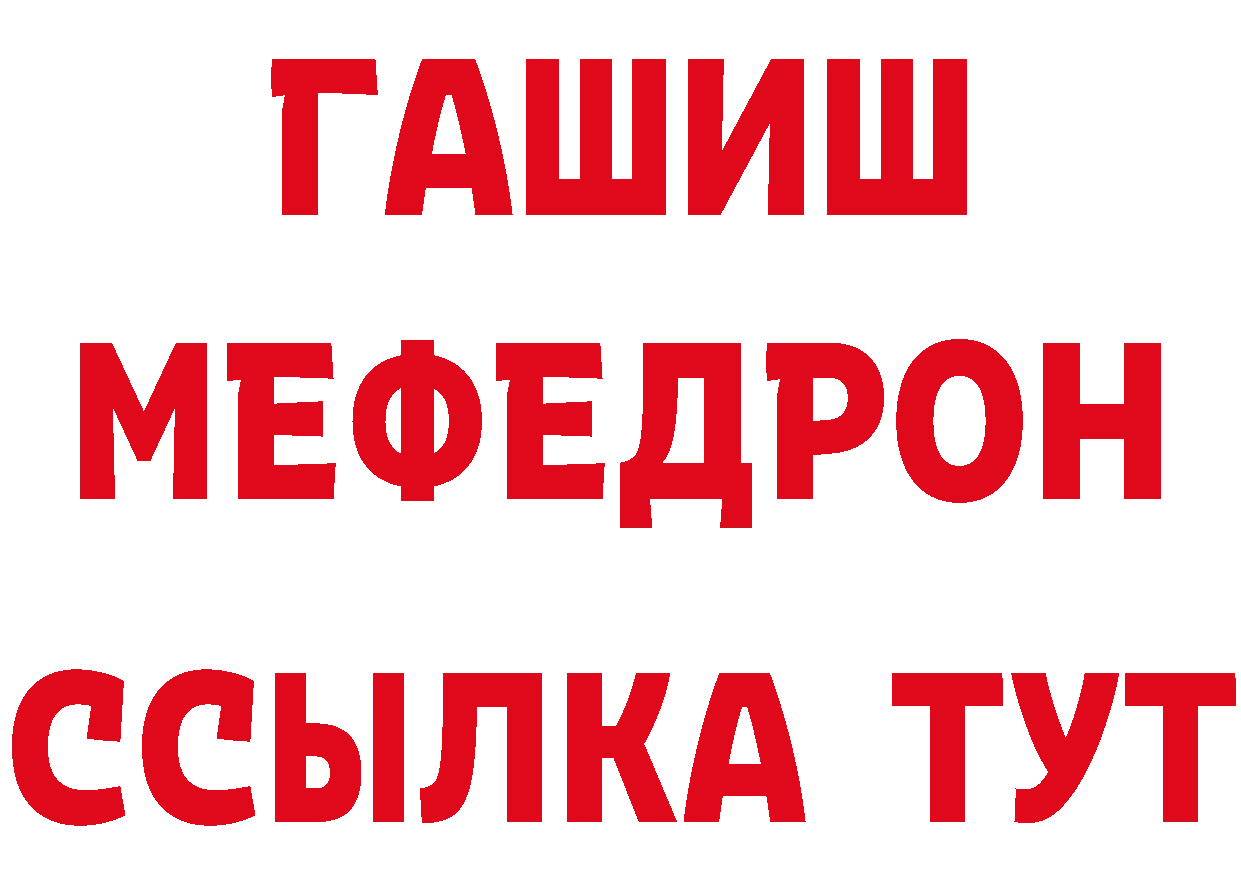 ГАШИШ
МЕФЕДРОН
ССЫЛКА ТУТ